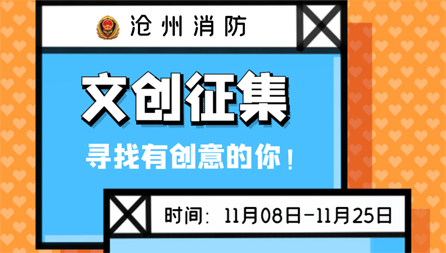 沧州消防

文创征集

寻找有创意的你！

时间：11月08日-11月25日